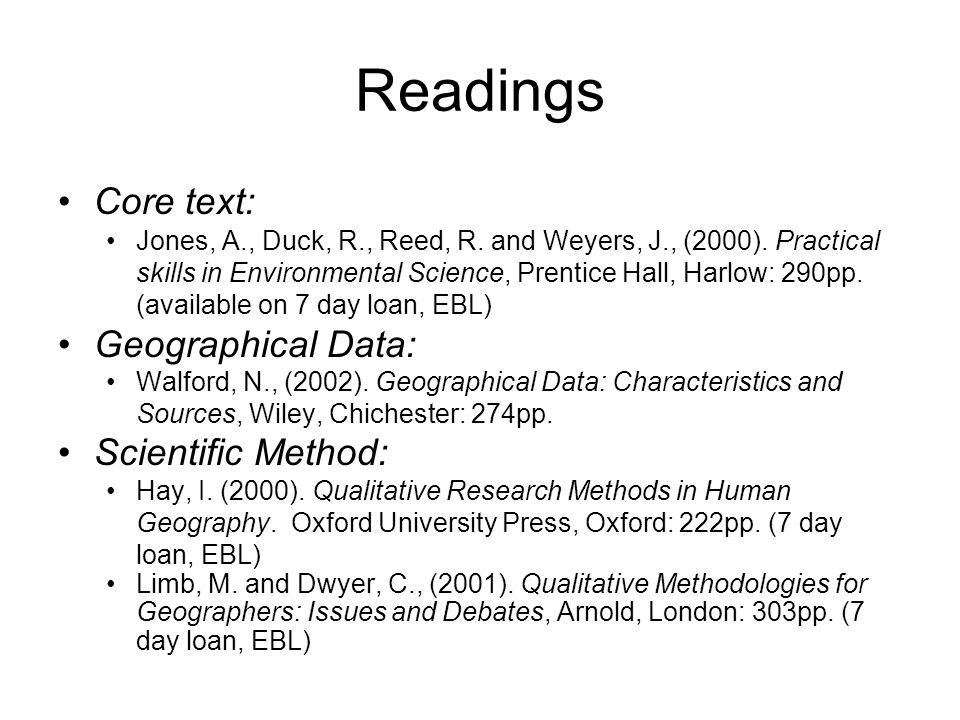 Readings

• Core text:
  • Jones, A., Duck, R., Reed, R. and Weyers, J., (2000). Practical skills in Environmental Science, Prentice Hall, Harlow: 290pp. (available on 7 day loan, EBL)

• Geographical Data:
  • Walford, N., (2002). Geographical Data: Characteristics and Sources, Wiley, Chichester: 274pp.

• Scientific Method:
  • Hay, I. (2000). Qualitative Research Methods in Human Geography. Oxford University Press, Oxford: 222pp. (7 day loan, EBL)
  • Limb, M. and Dwyer, C., (2001). Qualitative Methodologies for Geographers: Issues and Debates, Arnold, London: 303pp. (7 day loan, EBL)